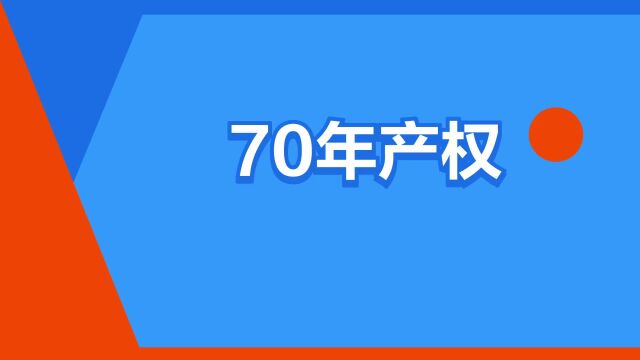 70年产权